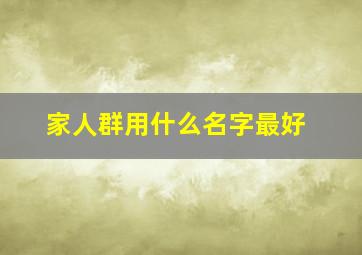 家人群用什么名字最好